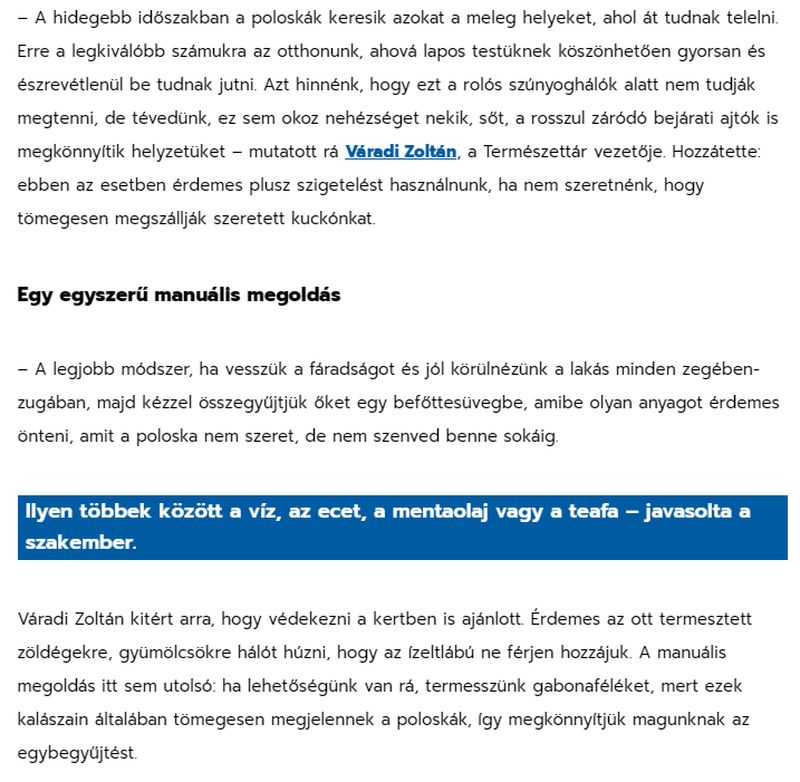 – A hidegebb időszakban a poloskák keresik azokat a meleg helyeket, ahol át tudnak telelni. Erre a legkiválóbb számukra az otthonunk, ahová lapos testüknek köszönhetően gyorsan és észrevétlenül be tudnak jutni. Azt hinnénk, hogy ezt a rolós szúnyoghálók alatt nem tudják megtenni, de tévedünk, ez sem okoz nehézséget nekik, sőt, a rosszul záródó bejárati ajtók is megkönnyítik helyzetüket – mutatott rá Váradi Zoltán, a Természettár vezetője. Hozzátette: ebben az esetben érdemes plusz szigetelést használnunk, ha nem szeretnénk, hogy tömegesen megszállják szeretett kuckónkat.

Egy egyszerű manuális megoldás

– A legjobb módszer, ha vesszük a fáradságot és jól körülnézünk a lakás minden zegében-zugában, majd kézzel összegyűjtjük őket egy befőttesüvegbe, amibe olyan anyagot érdemes önteni, amit a poloska nem szeret, de nem szenved benne sokáig.

Ilyen többek között a víz, az ecet, a mentaolaj vagy a teafa – javasolta a szakember.

Váradi Zoltán kitért arra, hogy védekezni a kertben is ajánlott. Érdemes az ott termesztett zöldégekre, gyümölcsökre hálót húzni, hogy az ízeltlábú ne férjen hozzájuk. A manuális megoldás itt sem utolsó: ha lehetőségünk van rá, termesszünk gabonaféléket, mert ezek kalászain általában tömegesen megjelennek a poloskák, így megkönnyítjük magunknak az egybegyűjtést.